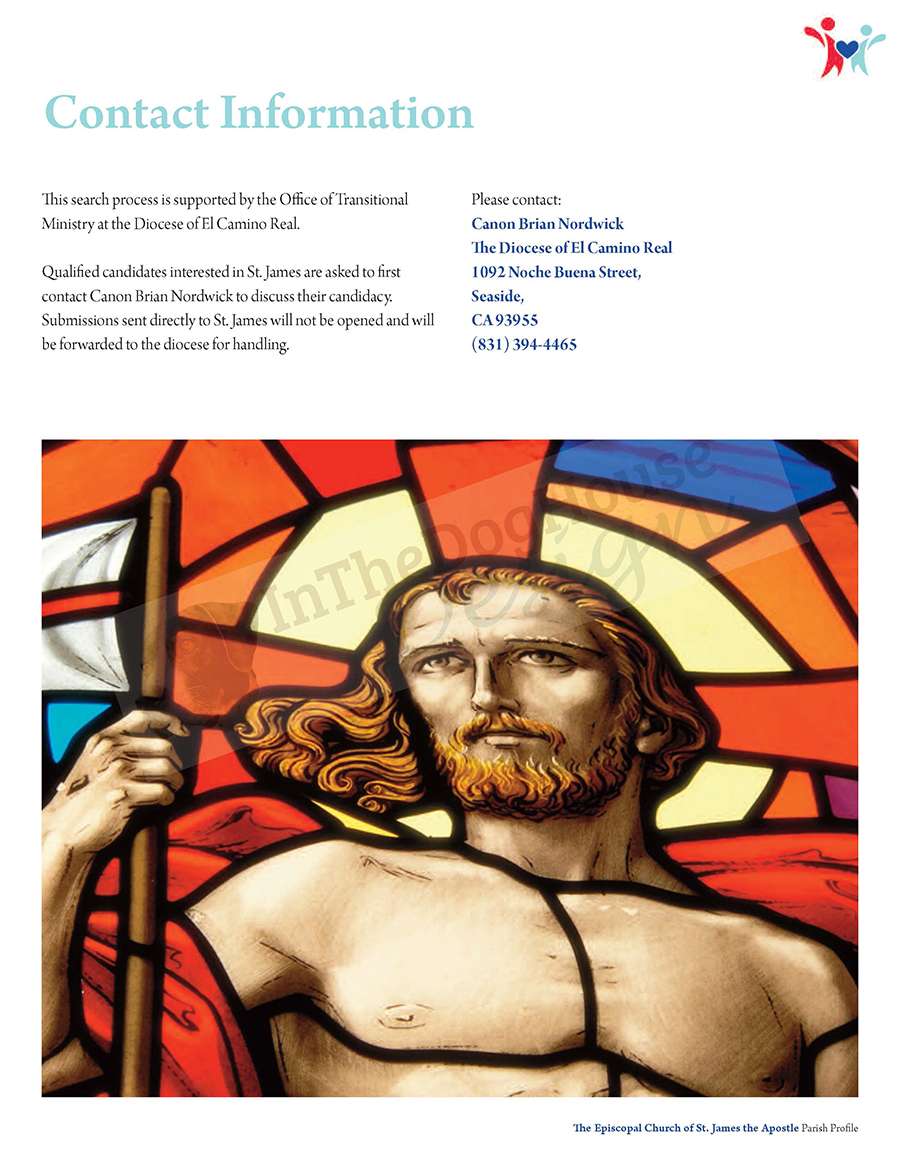 Contact Information

This search process is supported by the Office of Transitional Ministry at the Diocese of El Camino Real.

Qualified candidates interested in St. James are asked to first contact Canon Brian Nordwick to discuss their candidacy. Submissions sent directly to St. James will not be opened and will be forwarded to the diocese for handling.

Please contact:
Canon Brian Nordwick
The Diocese of El Camino Real
1092 Noche Buena Street,
Seaside,
CA 93955
(831) 394-4465

InTheDogHouse Design

The Episcopal Church of St. James the Apostle Parish Profile